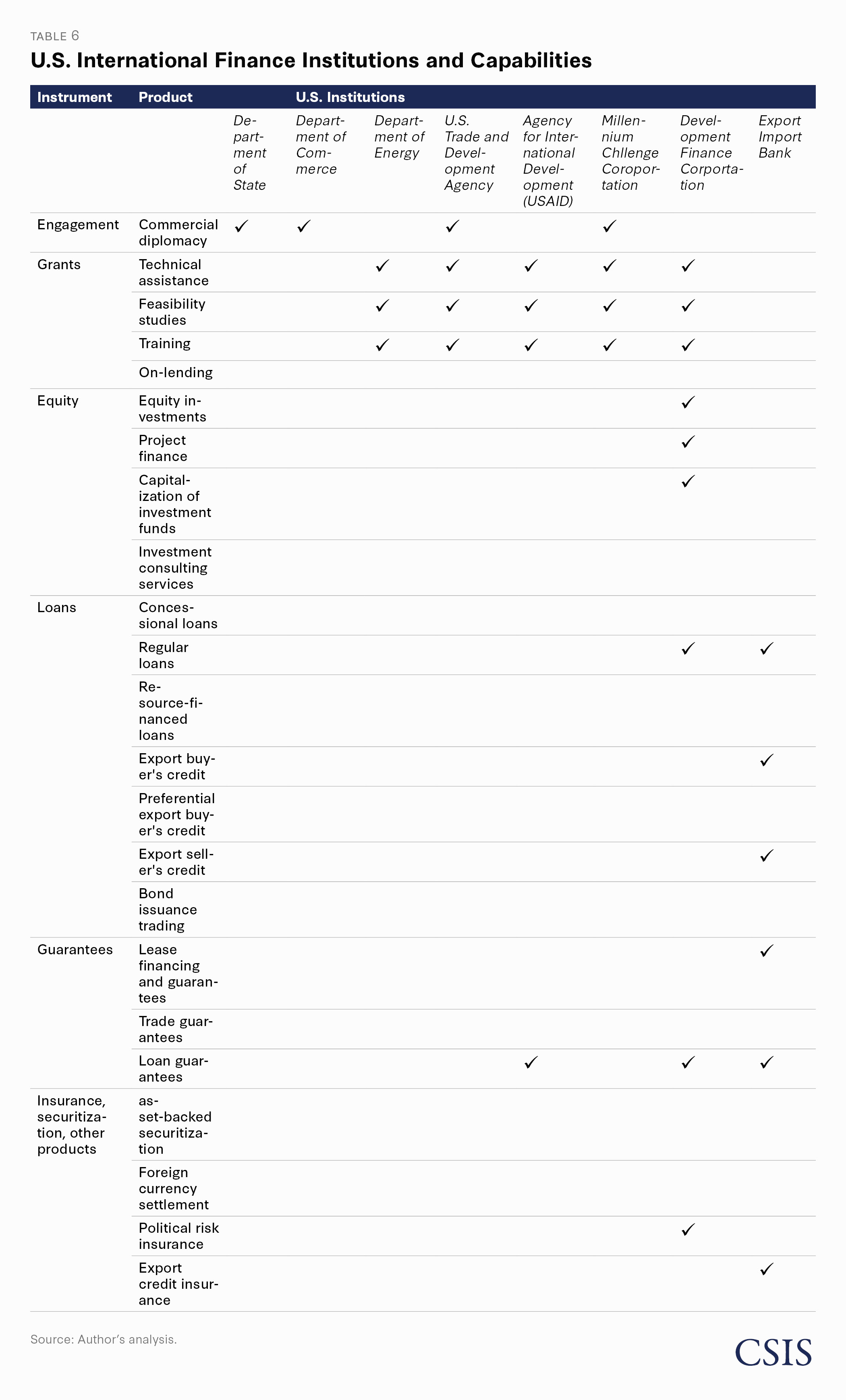 TABLE 6

U.S. International Finance Institutions and Capabilities

| Instrument | Product | U.S. Institutions | | | | | | | |
|---|---|---|---|---|---|---|---|---|---|
| | | Department of State | Department of Commerce | Department of Energy | U.S. Trade and Development Agency | Agency for International Development (USAID) | Millennium Chllenge Coroportation | Development Finance Corportation | Export Import Bank |
| Engagement | Commercial diplomacy | ✓ | ✓ | | ✓ | | ✓ | | |
| Grants | Technical assistance | | | ✓ | ✓ | ✓ | ✓ | ✓ | |
| | Feasibility studies | | | ✓ | ✓ | ✓ | ✓ | ✓ | |
| | Training | | | ✓ | ✓ | ✓ | ✓ | ✓ | |
| | On-lending | | | | | | | | |
| Equity | Equity investments | | | | | | | ✓ | |
| | Project finance | | | | | | | ✓ | |
| | Capitalization of investment funds | | | | | | | ✓ | |
| | Investment consulting services | | | | | | | | |
| Loans | Concessional loans | | | | | | | | |
| | Regular loans | | | | | | | ✓ | ✓ |
| | Resource-financed loans | | | | | | | | |
| | Export buyer's credit | | | | | | | | ✓ |
| | Preferential export buyer's credit | | | | | | | | |
| | Export seller's credit | | | | | | | | ✓ |
| | Bond issuance trading | | | | | | | | |
| Guarantees | Lease financing and guarantees | | | | | | | | ✓ |
| | Trade guarantees | | | | | | | | |
| | Loan guarantees | | | | | ✓ | | ✓ | ✓ |
| Insurance, securitization, other products | asset-backed securitization | | | | | | | | |
| | Foreign currency settlement | | | | | | | | |
| | Political risk insurance | | | | | | | ✓ | |
| | Export credit insurance | | | | | | | | ✓ |

Source: Author's analysis.

CSIS